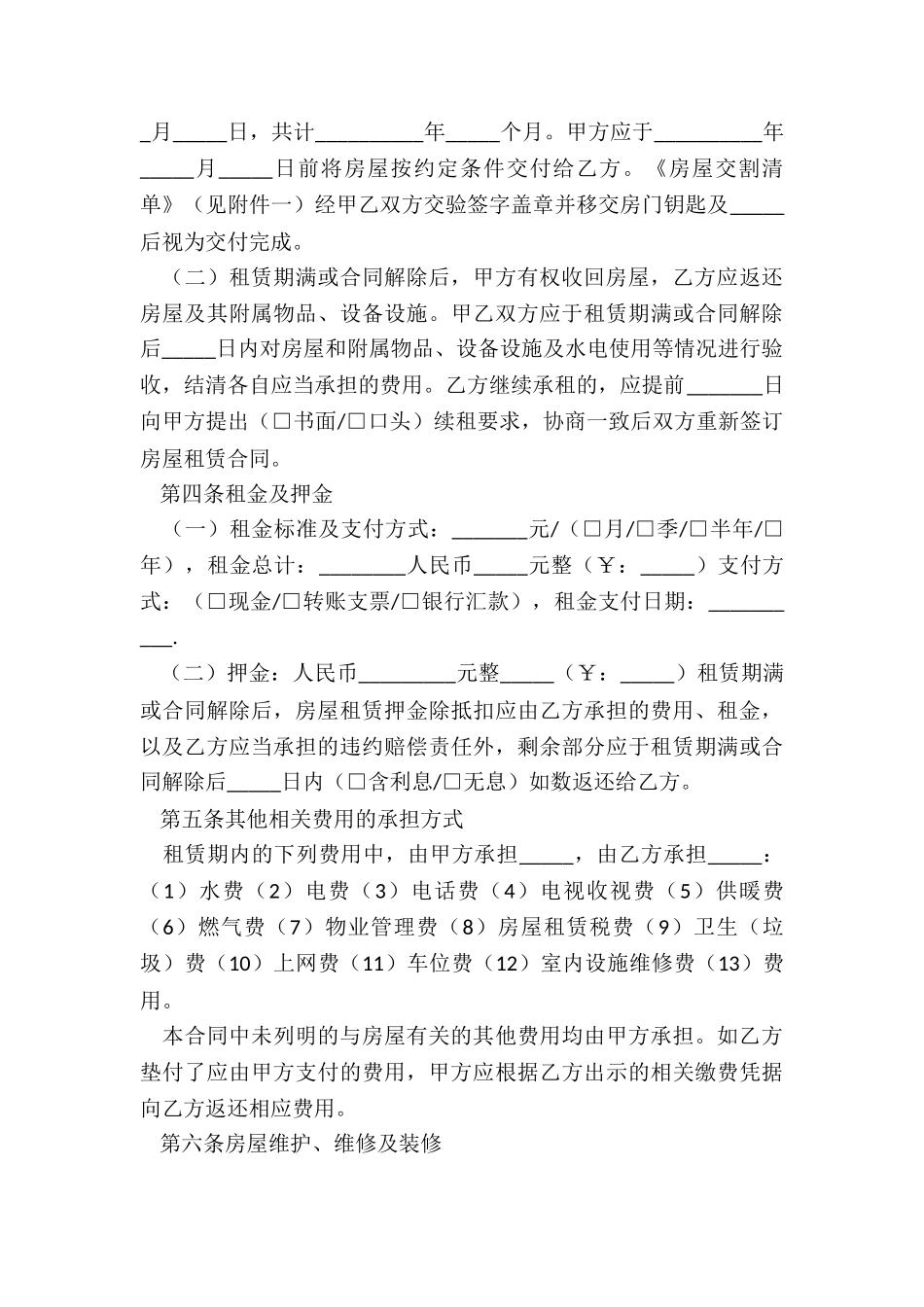 _月_____日，共计__________年_____个月。甲方应于__________年_____月_____日前将房屋按约定条件交付给乙方。《房屋交割清单》（见附件一）经甲乙双方交验签字盖章并移交房门钥匙及_____后视为交付完成。

（二）租赁期满或合同解除后，甲方有权收回房屋，乙方应返还房屋及其附属物品、设备设施。甲乙双方应于租赁期满或合同解除后_____日内对房屋和附属物品、设备设施及水电使用等情况进行验收，结清各自应当承担的费用。乙方继续承租的，应提前_______日向甲方提出（□书面/□口头）续租要求，协商一致后双方重新签订房屋租赁合同。

第四条租金及押金

（一）租金标准及支付方式：_______元/（□月/□季/□半年/□年），租金总计：________人民币_____元整（￥：_____）支付方式：（□现金/□转账支票/□银行汇款），租金支付日期：__________.

（二）押金：人民币_________元整_____（￥：_____）租赁期满或合同解除后，房屋租赁押金除抵扣应由乙方承担的费用、租金，以及乙方应当承担的违约赔偿责任外，剩余部分应于租赁期满或合同解除后_____日内（□含利息/□无息）如数返还给乙方。

第五条其他相关费用的承担方式

租赁期内的下列费用中，由甲方承担_____，由乙方承担_____：（1）水费（2）电费（3）电话费（4）电视收视费（5）供暖费（6）燃气费（7）物业管理费（8）房屋租赁税费（9）卫生（垃圾）费（10）上网费（11）车位费（12）室内设施维修费（13）费用。

本合同中未列明的与房屋有关的其他费用均由甲方承担。如乙方垫付了应由甲方支付的费用，甲方应根据乙方出示的相关缴费凭据向乙方返还相应费用。

第六条房屋维护、维修及装修